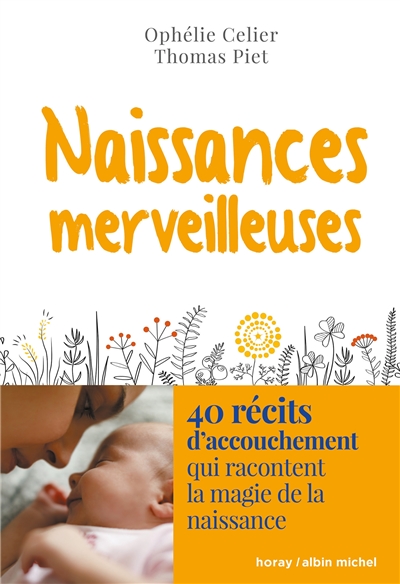 Ophélie Celier
Thomas Piet

Naissances merveilleuses

40 récits d'accouchement qui racontent la magie de la naissance

horay / albin michel